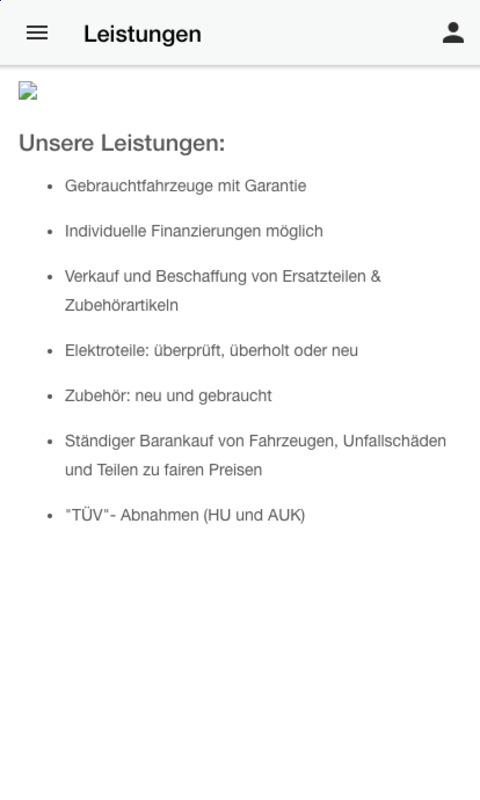 Leistungen

Unsere Leistungen:

- Gebrauchtfahrzeuge mit Garantie
- Individuelle Finanzierungen möglich
- Verkauf und Beschaffung von Ersatzteilen & Zubehörartikeln
- Elektroteile: überprüft, überholt oder neu
- Zubehör: neu und gebraucht
- Ständiger Barankauf von Fahrzeugen, Unfallschäden und Teilen zu fairen Preisen
- "TÜV"- Abnahmen (HU und AUK)